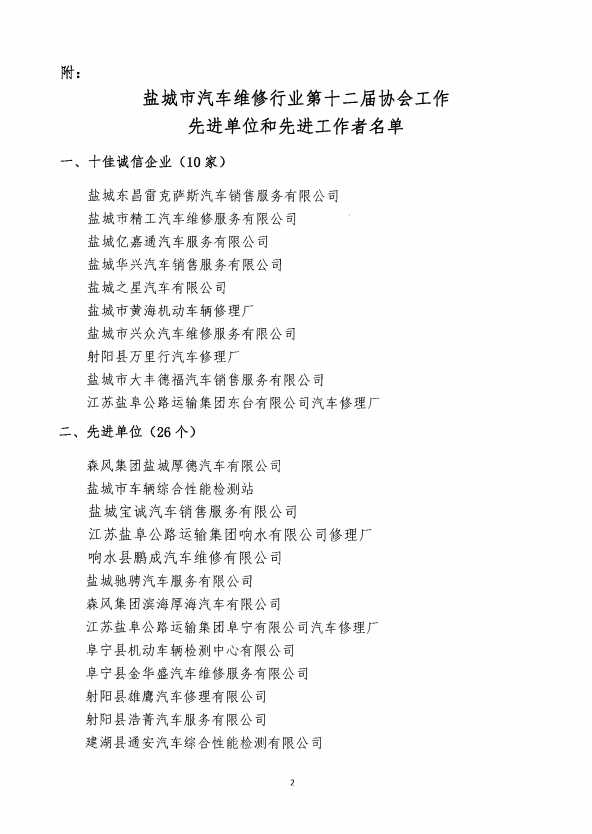 附：

盐城市汽车维修行业第十二届协会工作
先进单位和先进工作者名单

一、十佳诚信企业（10家）

盐城东昌雷克萨斯汽车销售服务有限公司
盐城市精工汽车维修服务有限公司
盐城亿嘉通汽车服务有限公司
盐城华兴汽车销售服务有限公司
盐城之星汽车有限公司
盐城市黄海机动车辆修理厂
盐城市兴众汽车维修服务有限公司
射阳县万里行汽车修理厂
盐城市大丰德福汽车销售服务有限公司
江苏盐阜公路运输集团东台有限公司汽车修理厂

二、先进单位（26个）

森风集团盐城厚德汽车有限公司
盐城市车辆综合性能检测站
盐城宝诚汽车销售服务有限公司
江苏盐阜公路运输集团响水有限公司修理厂
响水县鹏成汽车维修有限公司
盐城驰骋汽车服务有限公司
森风集团滨海厚海汽车有限公司
江苏盐阜公路运输集团阜宁有限公司汽车修理厂
阜宁县机动车辆检测中心有限公司
阜宁县金华盛汽车维修服务有限公司
射阳县雄鹰汽车修理有限公司
射阳县浩菁汽车服务有限公司
建湖县通安汽车综合性能检测有限公司

2